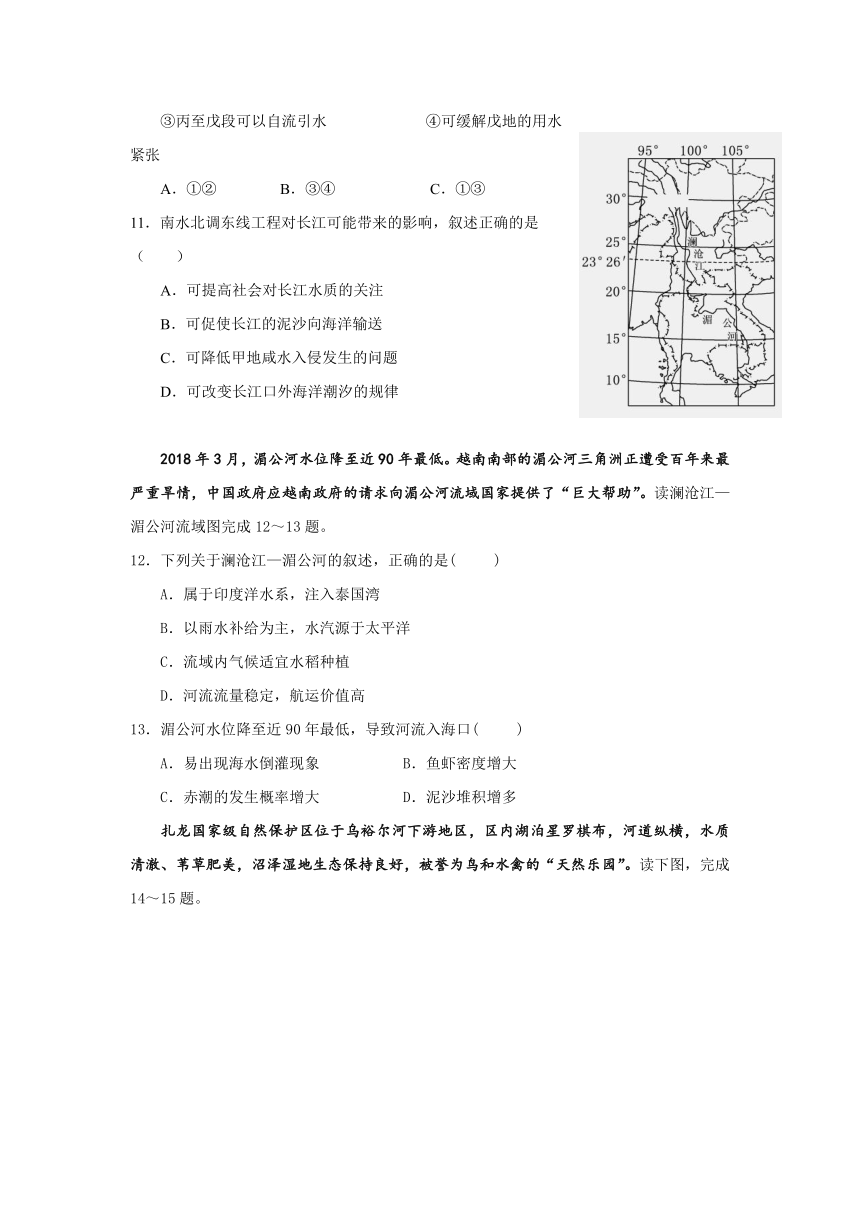 ③丙至戊段可以自流引水　　　　　④可缓解戊地的用水紧张

A．①②　　　B．③④　　　C．①③

11．南水北调东线工程对长江可能带来的影响，叙述正确的是（　　）

A．可提高社会对长江水质的关注

B．可促使长江的泥沙向海洋输送

C．可降低甲地咸水入侵发生的问题

D．可改变长江口外海洋潮汐的规律

95°　100°　105°

30°

25°

23°26′

20°

15°

10°

澜沧江

湄公河

2018年3月，湄公河水位降至近90年最低。越南南部的湄公河三角洲正遭受百年来最严重旱情，中国政府应越南政府的请求向湄公河流域国家提供了“巨大帮助”。读澜沧江—湄公河流域图完成12～13题。

12．下列关于澜沧江—湄公河的叙述，正确的是(　　)

A．属于印度洋水系，注入泰国湾

B．以雨水补给为主，水汽源于太平洋

C．流域内气候适宜水稻种植

D．河流流量稳定，航运价值高

13．湄公河水位降至近90年最低，导致河流入海口(　　)

A．易出现海水倒灌现象　　　　B．鱼虾密度增大

C．赤潮的发生概率增大　　　　D．泥沙堆积增多

扎龙国家级自然保护区位于乌裕尔河下游地区，区内湖泊星罗棋布，河道纵横，水质清澈、苇草肥美，沼泽湿地生态保持良好，被誉为鸟和水禽的“天然乐园”。读下图，完成14～15题。